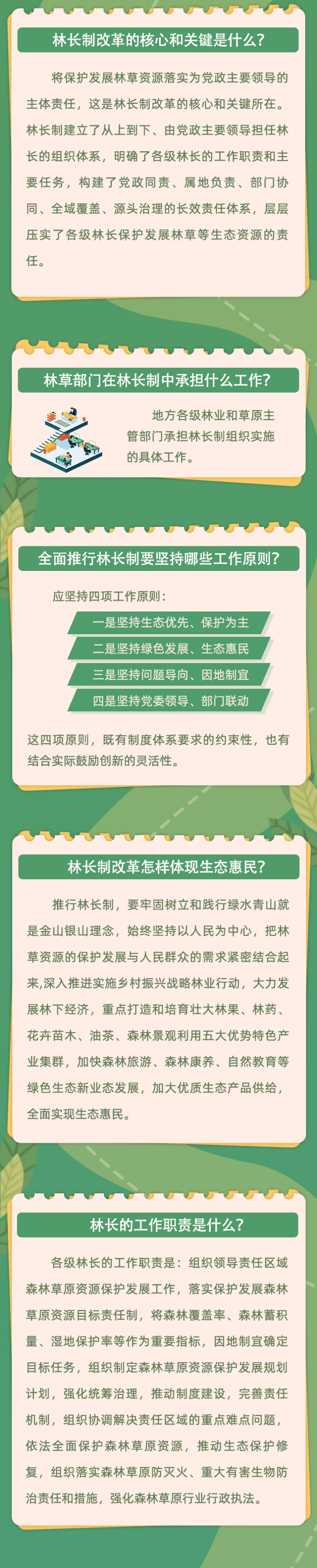 林长制改革的核心和关键是什么?

将保护发展林草资源落实为党政主要领导的主体责任，这是林长制改革的核心和关键所在。林长制建立了从上到下、由党政主要领导担任林长的组织体系，明确了各级林长的工作职责和主要任务，构建了党政同责、属地负责、部门协同、全域覆盖、源头治理的长效责任体系，层层压实了各级林长保护发展林草等生态资源的责任。

林草部门在林长制中承担什么工作?

地方各级林业和草原主管部门承担林长制组织实施的具体工作。

全面推行林长制要坚持哪些工作原则?

应坚持四项工作原则：

一是坚持生态优先、保护为主

二是坚持绿色发展、生态惠民

三是坚持问题导向、因地制宜

四是坚持党委领导、部门联动

这四项原则，既有制度体系要求的约束性，也有结合实际鼓励创新的灵活性。

林长制改革怎样体现生态惠民?

推行林长制，要牢固树立和践行绿水青山就是金山银山理念，始终坚持以人民为中心，把林草资源的保护发展与人民群众的需求紧密结合起来,深入推进实施乡村振兴战略林业行动，大力发展林下经济，重点打造和培育壮大林果、林药、花卉苗木、油茶、森林景观利用五大优势特色产业集群，加快森林旅游、森林康养、自然教育等绿色生态新业态发展，加大优质生态产品供给，全面实现生态惠民。

林长的工作职责是什么?

各级林长的工作职责是：组织领导责任区域森林草原资源保护发展工作，落实保护发展森林草原资源目标责任制，将森林覆盖率、森林蓄积量、湿地保护率等作为重要指标，因地制宜确定目标任务，组织制定森林草原资源保护发展规划计划，强化统筹治理，推动制度建设，完善责任机制，组织协调解决责任区域的重点难点问题，依法全面保护森林草原资源，推动生态保护修复，组织落实森林草原防灭火、重大有害生物防治责任和措施，强化森林草原行业行政执法。